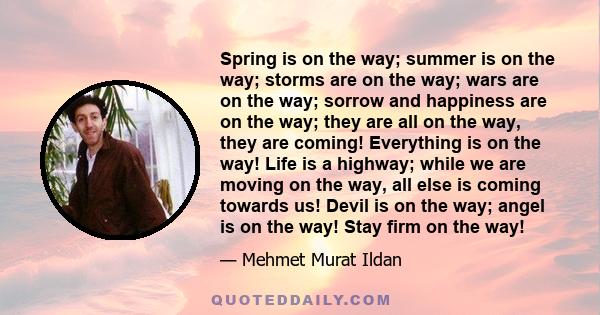 Spring is on the way; summer is on the way; storms are on the way; wars are on the way; sorrow and happiness are on the way; they are all on the way, they are coming! Everything is on the way! Life is a highway; while we are moving on the way, all else is coming towards us! Devil is on the way; angel is on the way! Stay firm on the way!

— Mehmet Murat Ildan

QUOTEDDAILY.COM